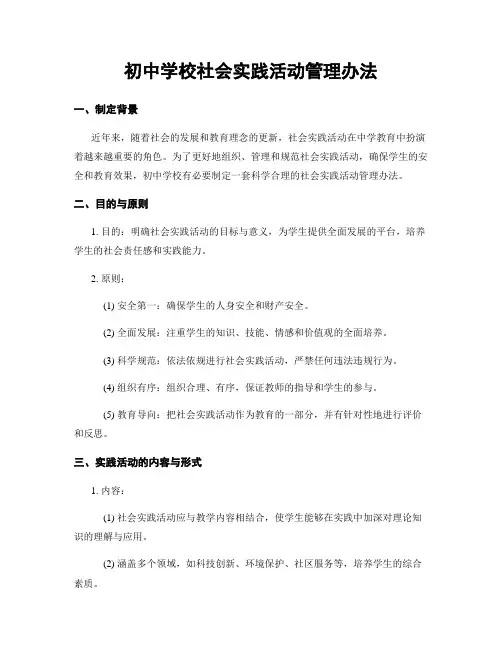 初中学校社会实践活动管理办法

一、制定背景

近年来，随着社会的发展和教育理念的更新，社会实践活动在中学教育中扮演着越来越重要的角色。为了更好地组织、管理和规范社会实践活动，确保学生的安全和教育效果，初中学校有必要制定一套科学合理的社会实践活动管理办法。

二、目的与原则

1. 目的：明确社会实践活动的目标与意义，为学生提供全面发展的平台，培养学生的社会责任感和实践能力。

2. 原则：

(1) 安全第一：确保学生的人身安全和财产安全。

(2) 全面发展：注重学生的知识、技能、情感和价值观的全面培养。

(3) 科学规范：依法依规进行社会实践活动，严禁任何违法违规行为。

(4) 组织有序：组织合理、有序，保证教师的指导和学生的参与。

(5) 教育导向：把社会实践活动作为教育的一部分，并有针对性地进行评价和反思。

三、实践活动的内容与形式

1. 内容：

(1) 社会实践活动应与教学内容相结合，使学生能够在实践中加深对理论知识的理解与应用。

(2) 涵盖多个领域，如科技创新、环境保护、社区服务等，培养学生的综合素质。